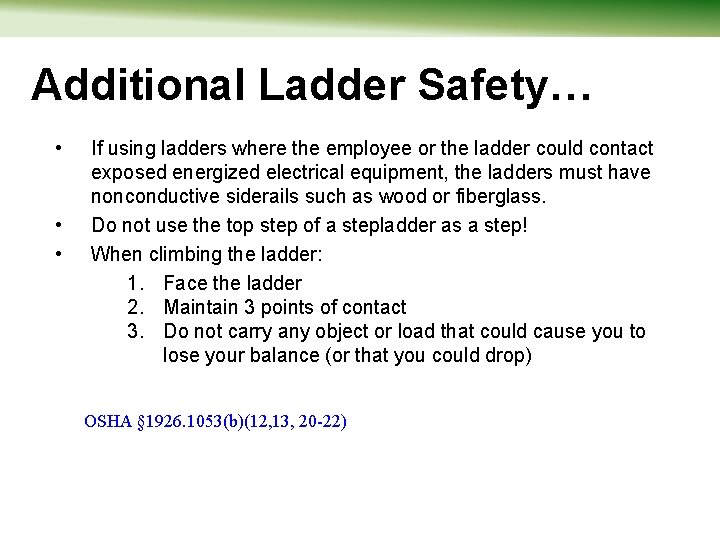 Additional Ladder Safety…

• If using ladders where the employee or the ladder could contact exposed energized electrical equipment, the ladders must have nonconductive siderails such as wood or fiberglass.

• Do not use the top step of a stepladder as a step!

• When climbing the ladder:

1. Face the ladder
2. Maintain 3 points of contact
3. Do not carry any object or load that could cause you to lose your balance (or that you could drop)

OSHA §1926.1053(b)(12,13, 20-22)